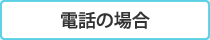 電話の場合